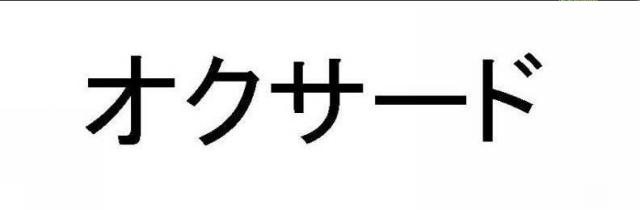 オクサード